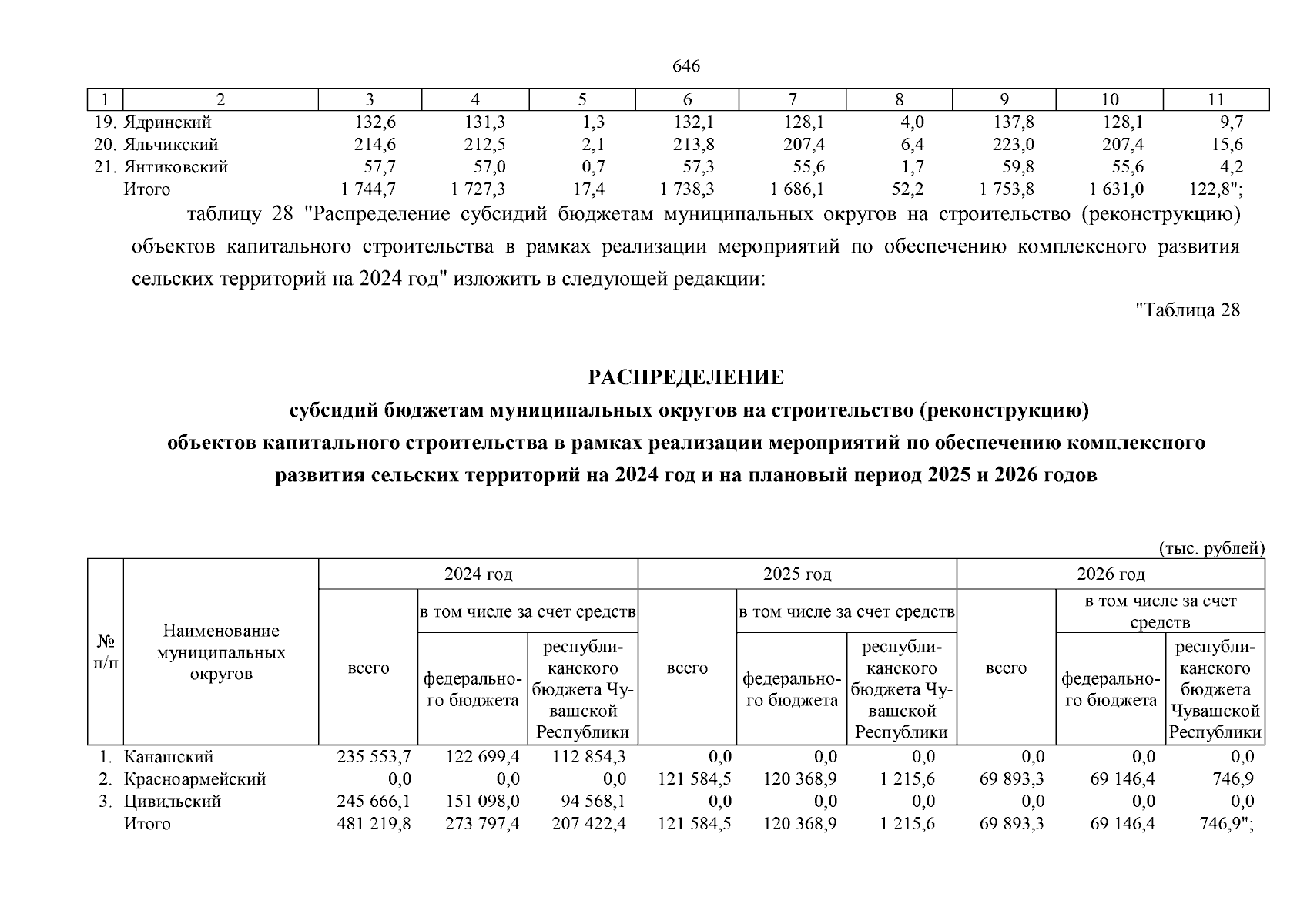 646

| 1 | 2 | 3 | 4 | 5 | 6 | 7 | 8 | 9 | 10 | 11 |
|---|---|---|---|---|---|---|---|---|---|---|
| 19. | Ядринский | 132,6 | 131,3 | 1,3 | 132,1 | 128,1 | 4,0 | 137,8 | 128,1 | 9,7 |
| 20. | Яльчикский | 214,6 | 212,5 | 2,1 | 213,8 | 207,4 | 6,4 | 223,0 | 207,4 | 15,6 |
| 21. | Янтиковский | 57,7 | 57,0 | 0,7 | 57,3 | 55,6 | 1,7 | 59,8 | 55,6 | 4,2 |
| | Итого | 1 744,7 | 1 727,3 | 17,4 | 1 738,3 | 1 686,1 | 52,2 | 1 753,8 | 1 631,0 | 122,8"; |

таблицу 28 "Распределение субсидий бюджетам муниципальных округов на строительство (реконструкцию) объектов капитального строительства в рамках реализации мероприятий по обеспечению комплексного развития сельских территорий на 2024 год" изложить в следующей редакции:

"Таблица 28

РАСПРЕДЕЛЕНИЕ
субсидий бюджетам муниципальных округов на строительство (реконструкцию) объектов капитального строительства в рамках реализации мероприятий по обеспечению комплексного развития сельских территорий на 2024 год и на плановый период 2025 и 2026 годов

(тыс. рублей)

| № п/п | Наименование муниципальных округов | 2024 год всего | 2024 год в том числе за счет средств федерального бюджета | 2024 год в том числе за счет средств республиканского бюджета Чувашской Республики | 2025 год всего | 2025 год в том числе за счет средств федерального бюджета | 2025 год в том числе за счет средств республиканского бюджета Чувашской Республики | 2026 год всего | 2026 год в том числе за счет средств федерального бюджета | 2026 год в том числе за счет средств республиканского бюджета Чувашской Республики |
|---|---|---|---|---|---|---|---|---|---|---|
| 1. | Канашский | 235 553,7 | 122 699,4 | 112 854,3 | 0,0 | 0,0 | 0,0 | 0,0 | 0,0 | 0,0 |
| 2. | Красноармейский | 0,0 | 0,0 | 0,0 | 121 584,5 | 120 368,9 | 1 215,6 | 69 893,3 | 69 146,4 | 746,9 |
| 3. | Цивильский | 245 666,1 | 151 098,0 | 94 568,1 | 0,0 | 0,0 | 0,0 | 0,0 | 0,0 | 0,0 |
| | Итого | 481 219,8 | 273 797,4 | 207 422,4 | 121 584,5 | 120 368,9 | 1 215,6 | 69 893,3 | 69 146,4 | 746,9"; |